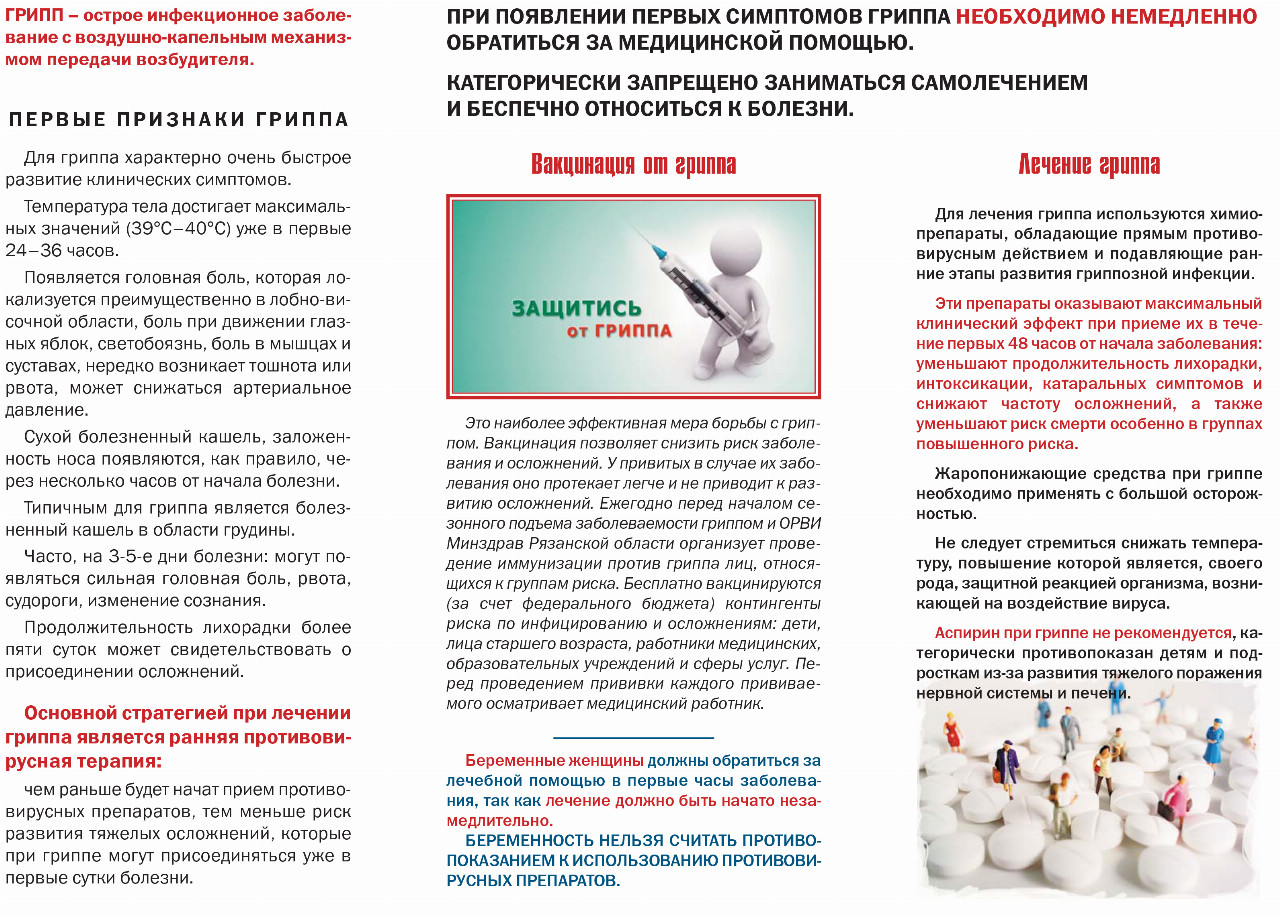 ГРИПП – острое инфекционное заболевание с воздушно-капельным механизмом передачи возбудителя.

ПЕРВЫЕ ПРИЗНАКИ ГРИППА

Для гриппа характерно очень быстрое развитие клинических симптомов.

Температура тела достигает максимальных значений (39°С–40°С) уже в первые 24–36 часов.

Появляется головная боль, которая локализуется преимущественно в лобно-височной области, боль при движении глазных яблок, светобоязнь, боль в мышцах и суставах, нередко возникает тошнота или рвота, может снижаться артериальное давление.

Сухой болезненный кашель, заложенность носа появляются, как правило, через несколько часов от начала болезни.

Типичным для гриппа является болезненный кашель в области грудины.

Часто, на 3-5-е дни болезни: могут появляться сильная головная боль, рвота, судороги, изменение сознания.

Продолжительность лихорадки более пяти суток может свидетельствовать о присоединении осложнений.

Основной стратегией при лечении гриппа является ранняя противовирусная терапия:

чем раньше будет начат прием противовирусных препаратов, тем меньше риск развития тяжелых осложнений, которые при гриппе могут присоединяться уже в первые сутки болезни.

ПРИ ПОЯВЛЕНИИ ПЕРВЫХ СИМПТОМОВ ГРИППА НЕОБХОДИМО НЕМЕДЛЕННО ОБРАТИТЬСЯ ЗА МЕДИЦИНСКОЙ ПОМОЩЬЮ.

КАТЕГОРИЧЕСКИ ЗАПРЕЩЕНО ЗАНИМАТЬСЯ САМОЛЕЧЕНИЕМ И БЕСПЕЧНО ОТНОСИТЬСЯ К БОЛЕЗНИ.

Вакцинация от гриппа

ЗАЩИТИСЬ от ГРИППА

Это наиболее эффективная мера борьбы с гриппом. Вакцинация позволяет снизить риск заболевания и осложнений. У привитых в случае их заболевания оно протекает легче и не приводит к развитию осложнений. Ежегодно перед началом сезонного подъема заболеваемости гриппом и ОРВИ Минздрав Рязанской области организует проведение иммунизации против гриппа лиц, относящихся к группам риска. Бесплатно вакцинируются (за счет федерального бюджета) контингенты риска по инфицированию и осложнениям: дети, лица старшего возраста, работники медицинских, образовательных учреждений и сферы услуг. Перед проведением прививки каждого прививаемого осматривает медицинский работник.

Беременные женщины должны обратиться за лечебной помощью в первые часы заболевания, так как лечение должно быть начато незамедлительно.

БЕРЕМЕННОСТЬ НЕЛЬЗЯ СЧИТАТЬ ПРОТИВОПОКАЗАНИЕМ К ИСПОЛЬЗОВАНИЮ ПРОТИВОВИРУСНЫХ ПРЕПАРАТОВ.

Лечение гриппа

Для лечения гриппа используются химиопрепараты, обладающие прямым противовирусным действием и подавляющие ранние этапы развития гриппозной инфекции.

Эти препараты оказывают максимальный клинический эффект при приеме их в течение первых 48 часов от начала заболевания: уменьшают продолжительность лихорадки, интоксикации, катаральных симптомов и снижают частоту осложнений, а также уменьшают риск смерти особенно в группах повышенного риска.

Жаропонижающие средства при гриппе необходимо применять с большой осторожностью.

Не следует стремиться снижать температуру, повышение которой является, своего рода, защитной реакцией организма, возникающей на воздействие вируса.

Аспирин при гриппе не рекомендуется, категорически противопоказан детям и подросткам из-за развития тяжелого поражения нервной системы и печени.